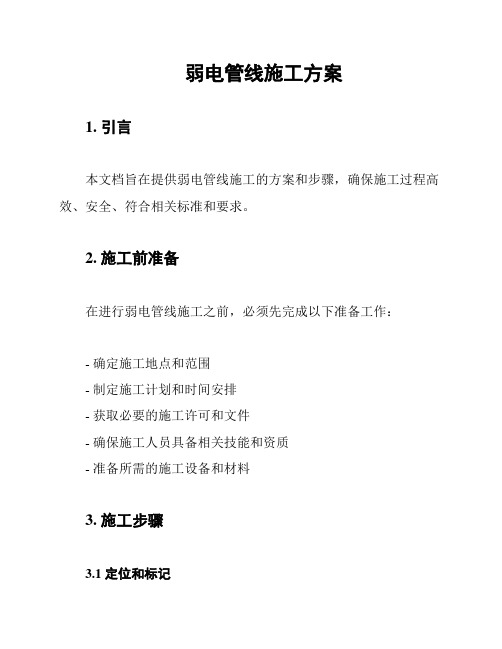 弱电管线施工方案

1. 引言

本文档旨在提供弱电管线施工的方案和步骤，确保施工过程高效、安全、符合相关标准和要求。

2. 施工前准备

在进行弱电管线施工之前，必须先完成以下准备工作：

- 确定施工地点和范围
- 制定施工计划和时间安排
- 获取必要的施工许可和文件
- 确保施工人员具备相关技能和资质
- 准备所需的施工设备和材料

3. 施工步骤

3.1 定位和标记